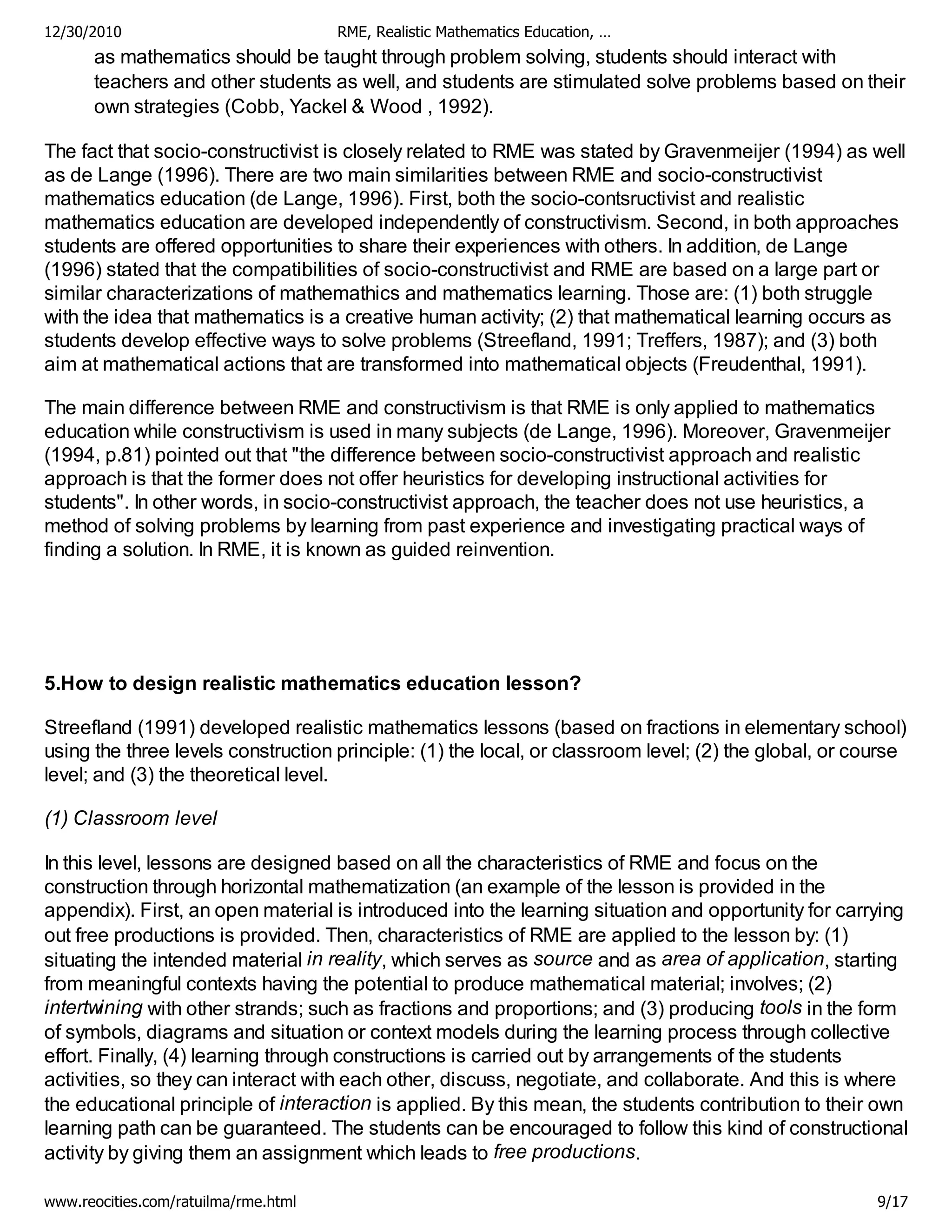 12/30/2010 RME, Realistic Mathematics Education, …

as mathematics should be taught through problem solving, students should interact with teachers and other students as well, and students are stimulated solve problems based on their own strategies (Cobb, Yackel & Wood , 1992).

The fact that socio-constructivist is closely related to RME was stated by Gravenmeijer (1994) as well as de Lange (1996). There are two main similarities between RME and socio-constructivist mathematics education (de Lange, 1996). First, both the socio-contsructivist and realistic mathematics education are developed independently of constructivism. Second, in both approaches students are offered opportunities to share their experiences with others. In addition, de Lange (1996) stated that the compatibilities of socio-constructivist and RME are based on a large part or similar characterizations of mathemathics and mathematics learning. Those are: (1) both struggle with the idea that mathematics is a creative human activity; (2) that mathematical learning occurs as students develop effective ways to solve problems (Streefland, 1991; Treffers, 1987); and (3) both aim at mathematical actions that are transformed into mathematical objects (Freudenthal, 1991).

The main difference between RME and constructivism is that RME is only applied to mathematics education while constructivism is used in many subjects (de Lange, 1996). Moreover, Gravenmeijer (1994, p.81) pointed out that "the difference between socio-constructivist approach and realistic approach is that the former does not offer heuristics for developing instructional activities for students". In other words, in socio-constructivist approach, the teacher does not use heuristics, a method of solving problems by learning from past experience and investigating practical ways of finding a solution. In RME, it is known as guided reinvention.

5.How to design realistic mathematics education lesson?

Streefland (1991) developed realistic mathematics lessons (based on fractions in elementary school) using the three levels construction principle: (1) the local, or classroom level; (2) the global, or course level; and (3) the theoretical level.

(1) Classroom level

In this level, lessons are designed based on all the characteristics of RME and focus on the construction through horizontal mathematization (an example of the lesson is provided in the appendix). First, an open material is introduced into the learning situation and opportunity for carrying out free productions is provided. Then, characteristics of RME are applied to the lesson by: (1) situating the intended material in reality, which serves as source and as area of application, starting from meaningful contexts having the potential to produce mathematical material; involves; (2) intertwining with other strands; such as fractions and proportions; and (3) producing tools in the form of symbols, diagrams and situation or context models during the learning process through collective effort. Finally, (4) learning through constructions is carried out by arrangements of the students activities, so they can interact with each other, discuss, negotiate, and collaborate. And this is where the educational principle of interaction is applied. By this mean, the students contribution to their own learning path can be guaranteed. The students can be encouraged to follow this kind of constructional activity by giving them an assignment which leads to free productions.

www.reocities.com/ratuilma/rme.html 9/17